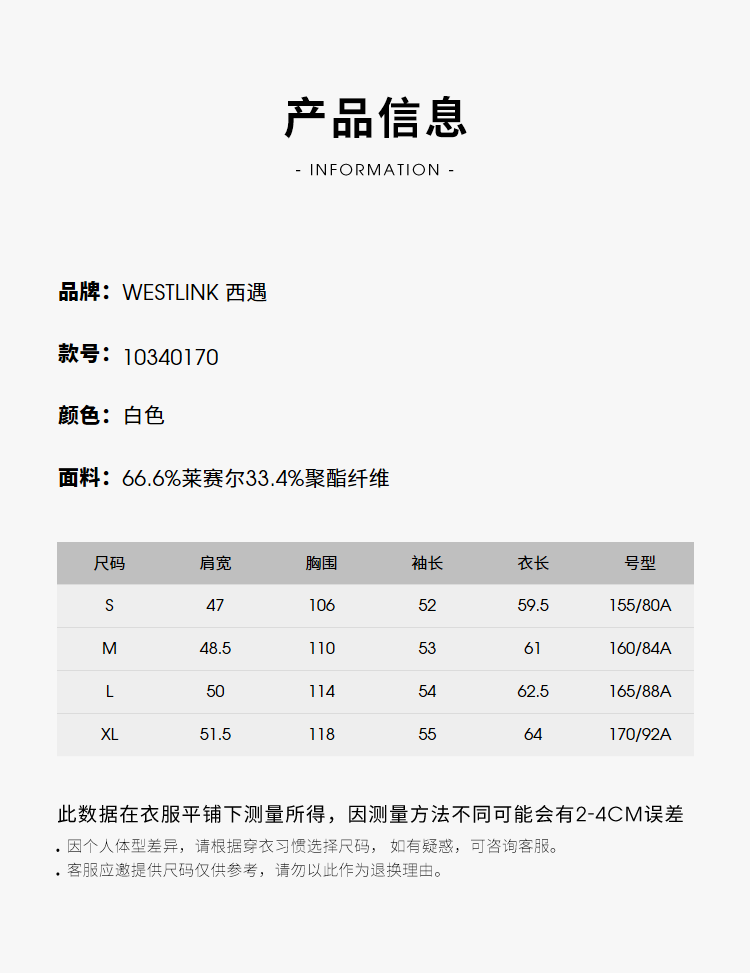 产品信息

- INFORMATION -

品牌：WESTLINK 西遇

款号：10340170

颜色：白色

面料：66.6%莱赛尔33.4%聚酯纤维

| 尺码 | 肩宽 | 胸围 | 袖长 | 衣长 | 号型 |
|---|---|---|---|---|---|
| S | 47 | 106 | 52 | 59.5 | 155/80A |
| M | 48.5 | 110 | 53 | 61 | 160/84A |
| L | 50 | 114 | 54 | 62.5 | 165/88A |
| XL | 51.5 | 118 | 55 | 64 | 170/92A |

此数据在衣服平铺下测量所得，因测量方法不同可能会有2-4CM误差

• 因个人体型差异，请根据穿衣习惯选择尺码，如有疑惑，可咨询客服。
• 客服应邀提供尺码仅供参考，请勿以此作为退换理由。